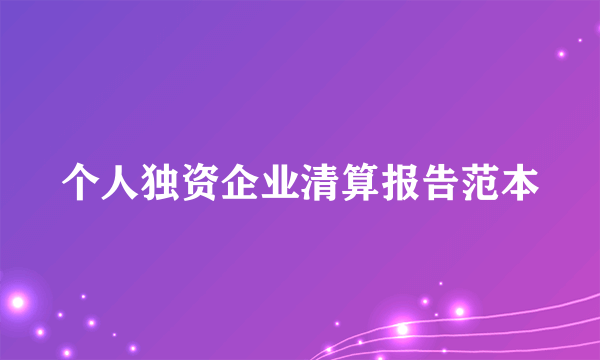 个人独资企业清算报告范本